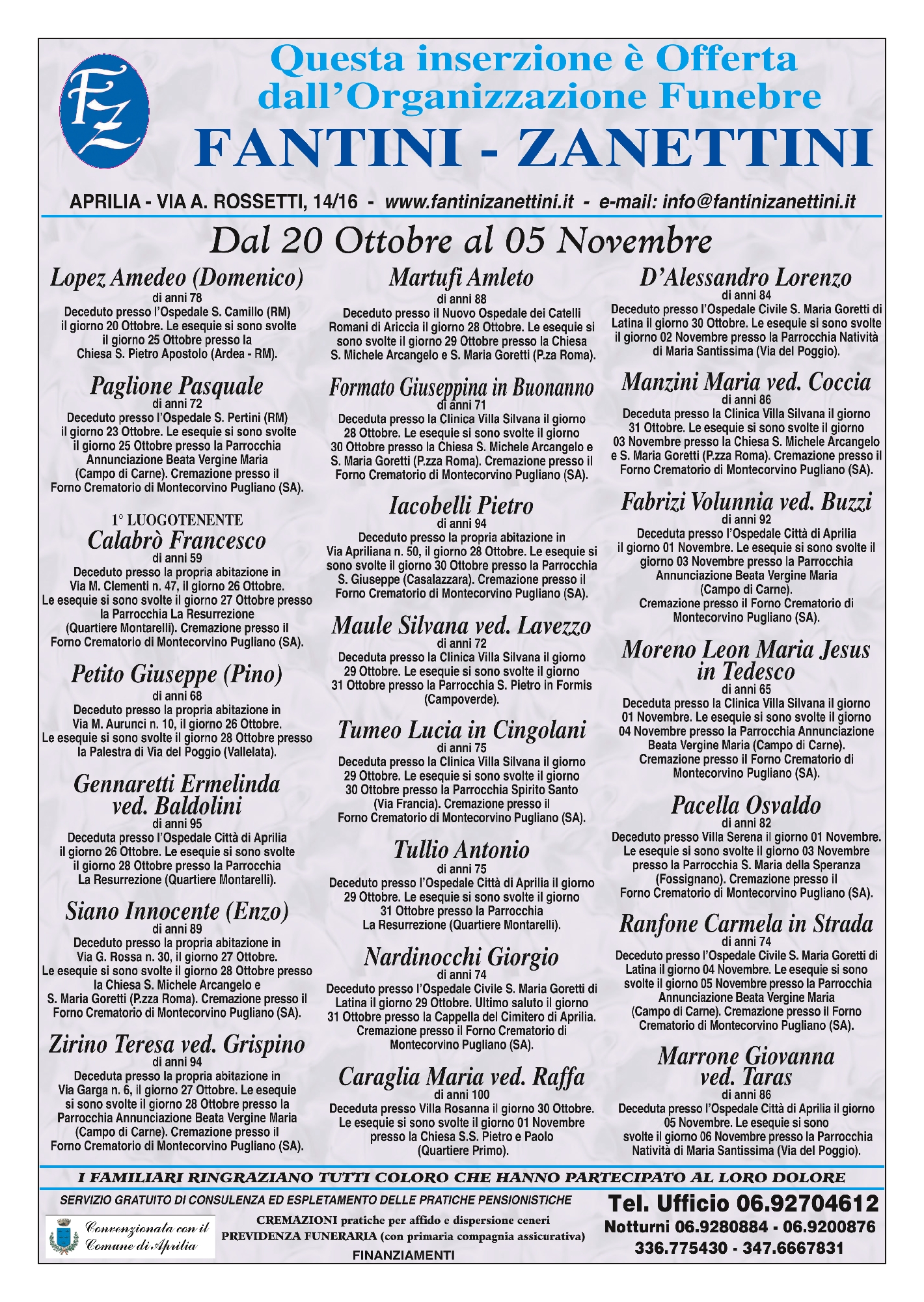 FZ

Questa inserzione è Offerta dall'Organizzazione Funebre
FANTINI - ZANETTINI

APRILIA - VIA A. ROSSETTI, 14/16 - www.fantinizanettini.it - e-mail: info@fantinizanettini.it

Dal 20 Ottobre al 05 Novembre

Lopez Amedeo (Domenico)
di anni 78
Deceduto presso l'Ospedale S. Camillo (RM) il giorno 20 Ottobre. Le esequie si sono svolte il giorno 25 Ottobre presso la Chiesa S. Pietro Apostolo (Ardea - RM).

Paglione Pasquale
di anni 72
Deceduto presso l'Ospedale S. Pertini (RM) il giorno 23 Ottobre. Le esequie si sono svolte il giorno 25 Ottobre presso la Parrocchia Annunciazione Beata Vergine Maria (Campo di Carne). Cremazione presso il Forno Crematorio di Montecorvino Pugliano (SA).

1° LUOGOTENENTE
Calabrò Francesco
di anni 59
Deceduto presso la propria abitazione in Via M. Clementi n. 47, il giorno 26 Ottobre. Le esequie si sono svolte il giorno 27 Ottobre presso la Parrocchia La Resurrezione (Quartiere Montarelli). Cremazione presso il Forno Crematorio di Montecorvino Pugliano (SA).

Petito Giuseppe (Pino)
di anni 68
Deceduto presso la propria abitazione in Via M. Aurunci n. 10, il giorno 26 Ottobre. Le esequie si sono svolte il giorno 28 Ottobre presso la Palestra di Via del Poggio (Vallelata).

Gennaretti Ermelinda ved. Baldolini
di anni 95
Deceduta presso l'Ospedale Città di Aprilia il giorno 26 Ottobre. Le esequie si sono svolte il giorno 28 Ottobre presso la Parrocchia La Resurrezione (Quartiere Montarelli).

Siano Innocente (Enzo)
di anni 89
Deceduto presso la propria abitazione in Via G. Rossa n. 30, il giorno 27 Ottobre. Le esequie si sono svolte il giorno 28 Ottobre presso la Chiesa S. Michele Arcangelo e S. Maria Goretti (P.zza Roma). Cremazione presso il Forno Crematorio di Montecorvino Pugliano (SA).

Zirino Teresa ved. Grispino
di anni 94
Deceduta presso la propria abitazione in Via Garga n. 6, il giorno 27 Ottobre. Le esequie si sono svolte il giorno 28 Ottobre presso la Parrocchia Annunciazione Beata Vergine Maria (Campo di Carne). Cremazione presso il Forno Crematorio di Montecorvino Pugliano (SA).

Martufi Amleto
di anni 88
Deceduto presso il Nuovo Ospedale dei Catelli Romani di Ariccia il giorno 28 Ottobre. Le esequie si sono svolte il giorno 29 Ottobre presso la Chiesa S. Michele Arcangelo e S. Maria Goretti (P.za Roma).

Formato Giuseppina in Buonanno
di anni 71
Deceduta presso la Clinica Villa Silvana il giorno 28 Ottobre. Le esequie si sono svolte il giorno 30 Ottobre presso la Chiesa S. Michele Arcangelo e S. Maria Goretti (P.zza Roma). Cremazione presso il Forno Crematorio di Montecorvino Pugliano (SA).

Iacobelli Pietro
di anni 94
Deceduto presso la propria abitazione in Via Apriliana n. 50, il giorno 28 Ottobre. Le esequie si sono svolte il giorno 30 Ottobre presso la Parrocchia S. Giuseppe (Casalazzara). Cremazione presso il Forno Crematorio di Montecorvino Pugliano (SA).

Maule Silvana ved. Lavezzo
di anni 72
Deceduta presso la Clinica Villa Silvana il giorno 29 Ottobre. Le esequie si sono svolte il giorno 31 Ottobre presso la Parrocchia S. Pietro in Formis (Campoverde).

Tumeo Lucia in Cingolani
di anni 75
Deceduta presso la Clinica Villa Silvana il giorno 29 Ottobre. Le esequie si sono svolte il giorno 30 Ottobre presso la Parrocchia Spirito Santo (Via Francia). Cremazione presso il Forno Crematorio di Montecorvino Pugliano (SA).

Tullio Antonio
di anni 75
Deceduto presso l'Ospedale Città di Aprilia il giorno 29 Ottobre. Le esequie si sono svolte il giorno 31 Ottobre presso la Parrocchia La Resurrezione (Quartiere Montarelli).

Nardinocchi Giorgio
di anni 74
Deceduto presso l'Ospedale Civile S. Maria Goretti di Latina il giorno 29 Ottobre. Ultimo saluto il giorno 31 Ottobre presso la Cappella del Cimitero di Aprilia. Cremazione presso il Forno Crematorio di Montecorvino Pugliano (SA).

Caraglia Maria ved. Raffa
di anni 100
Deceduta presso Villa Rosanna il giorno 30 Ottobre. Le esequie si sono svolte il giorno 01 Novembre presso la Chiesa S.S. Pietro e Paolo (Quartiere Primo).

D'Alessandro Lorenzo
di anni 84
Deceduto presso l'Ospedale Civile S. Maria Goretti di Latina il giorno 30 Ottobre. Le esequie si sono svolte il giorno 02 Novembre presso la Parrocchia Natività di Maria Santissima (Via del Poggio).

Manzini Maria ved. Coccia
di anni 86
Deceduta presso la Clinica Villa Silvana il giorno 31 Ottobre. Le esequie si sono svolte il giorno 03 Novembre presso la Chiesa S. Michele Arcangelo e S. Maria Goretti (P.zza Roma). Cremazione presso il Forno Crematorio di Montecorvino Pugliano (SA).

Fabrizi Volunnia ved. Buzzi
di anni 92
Deceduta presso l'Ospedale Città di Aprilia il giorno 01 Novembre. Le esequie si sono svolte il giorno 03 Novembre presso la Parrocchia Annunciazione Beata Vergine Maria (Campo di Carne). Cremazione presso il Forno Crematorio di Montecorvino Pugliano (SA).

Moreno Leon Maria Jesus in Tedesco
di anni 65
Deceduta presso la Clinica Villa Silvana il giorno 01 Novembre. Le esequie si sono svolte il giorno 04 Novembre presso la Parrocchia Annunciazione Beata Vergine Maria (Campo di Carne). Cremazione presso il Forno Crematorio di Montecorvino Pugliano (SA).

Pacella Osvaldo
di anni 82
Deceduto presso Villa Serena il giorno 01 Novembre. Le esequie si sono svolte il giorno 03 Novembre presso la Parrocchia S. Maria della Speranza (Fossignano). Cremazione presso il Forno Crematorio di Montecorvino Pugliano (SA).

Ranfone Carmela in Strada
di anni 74
Deceduto presso l'Ospedale Civile S. Maria Goretti di Latina il giorno 04 Novembre. Le esequie si sono svolte il giorno 05 Novembre presso la Parrocchia Annunciazione Beata Vergine Maria (Campo di Carne). Cremazione presso il Forno Crematorio di Montecorvino Pugliano (SA).

Marrone Giovanna ved. Taras
di anni 86
Deceduta presso l'Ospedale Città di Aprilia il giorno 05 Novembre. Le esequie si sono svolte il giorno 06 Novembre presso la Parrocchia Natività di Maria Santissima (Via del Poggio).

I FAMILIARI RINGRAZIANO TUTTI COLORO CHE HANNO PARTECIPATO AL LORO DOLORE

SERVIZIO GRATUITO DI CONSULENZA ED ESPLETAMENTO DELLE PRATICHE PENSIONISTICHE

Convenzionata con il Comune di Aprilia

CREMAZIONI pratiche per affido e dispersione ceneri
PREVIDENZA FUNERARIA (con primaria compagnia assicurativa)
FINANZIAMENTI

Tel. Ufficio 06.92704612
Notturni 06.9280884 - 06.9200876
336.775430 - 347.6667831